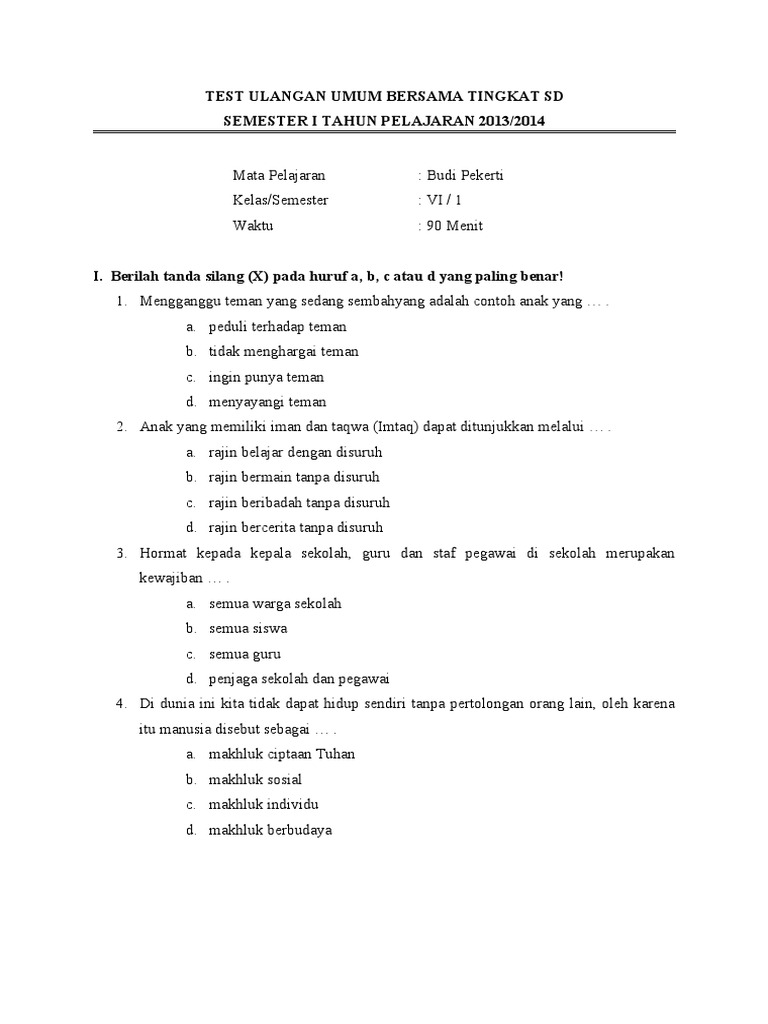 TEST ULANGAN UMUM BERSAMA TINGKAT SD
SEMESTER I TAHUN PELAJARAN 2013/2014

Mata Pelajaran : Budi Pekerti
Kelas/Semester : VI / 1
Waktu : 90 Menit

I. Berilah tanda silang (X) pada huruf a, b, c atau d yang paling benar!

1. Mengganggu teman yang sedang sembahyang adalah contoh anak yang … .
a. peduli terhadap teman
b. tidak menghargai teman
c. ingin punya teman
d. menyayangi teman

2. Anak yang memiliki iman dan taqwa (Imtaq) dapat ditunjukkan melalui … .
a. rajin belajar dengan disuruh
b. rajin bermain tanpa disuruh
c. rajin beribadah tanpa disuruh
d. rajin bercerita tanpa disuruh

3. Hormat kepada kepala sekolah, guru dan staf pegawai di sekolah merupakan kewajiban … .
a. semua warga sekolah
b. semua siswa
c. semua guru
d. penjaga sekolah dan pegawai

4. Di dunia ini kita tidak dapat hidup sendiri tanpa pertolongan orang lain, oleh karena itu manusia disebut sebagai … .
a. makhluk ciptaan Tuhan
b. makhluk sosial
c. makhluk individu
d. makhluk berbudaya